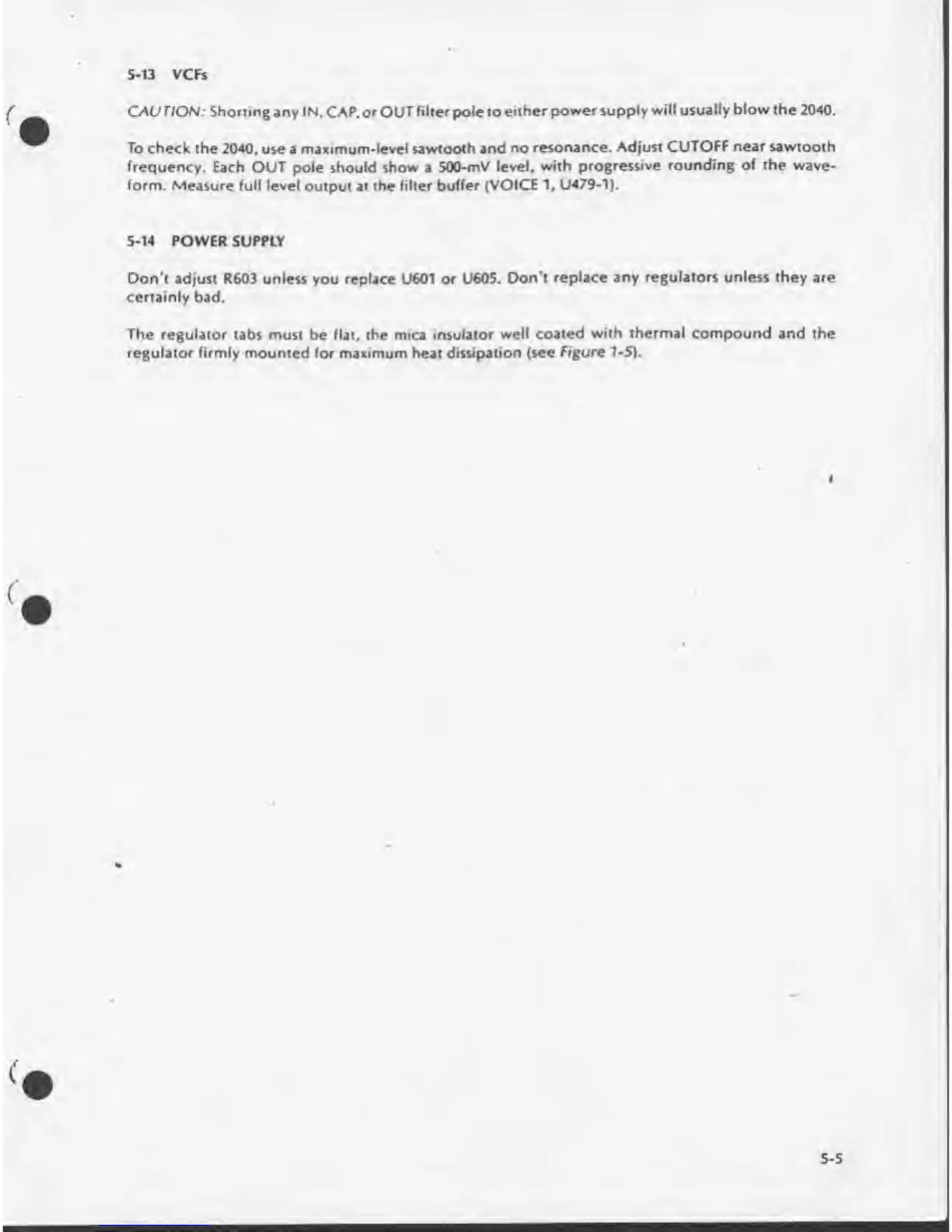 5-13 VCFs

CAUTION: Shorting any IN, CAP, or OUT filter pole to either power supply will usually blow the 2040.

To check the 2040, use a maximum-level sawtooth and no resonance. Adjust CUTOFF near sawtooth frequency. Each OUT pole should show a 500-mV level, with progressive rounding of the waveform. Measure full level output at the filter buffer (VOICE 1, U479-1).

5-14 POWER SUPPLY

Don't adjust R603 unless you replace U601 or U605. Don't replace any regulators unless they are certainly bad.

The regulator tabs must be flat, the mica insulator well coated with thermal compound and the regulator firmly mounted for maximum heat dissipation (see Figure 1-5).

5-5